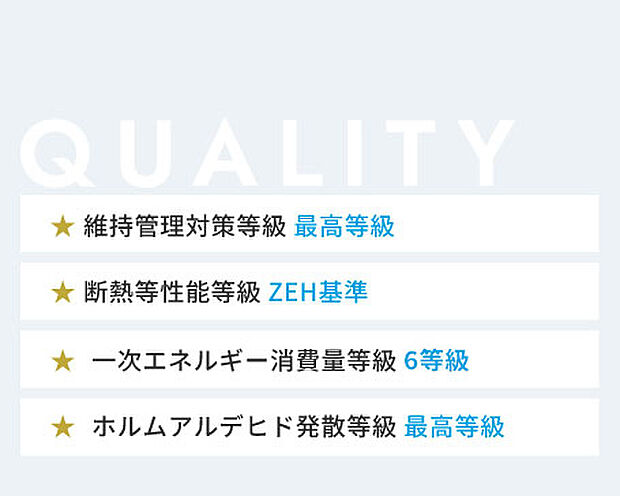 QUALITY

★ 維持管理対策等級 最高等級

★ 断熱等性能等級 ZEH基準

★ 一次エネルギー消費量等級 6等級

★ ホルムアルデヒド発散等級 最高等級